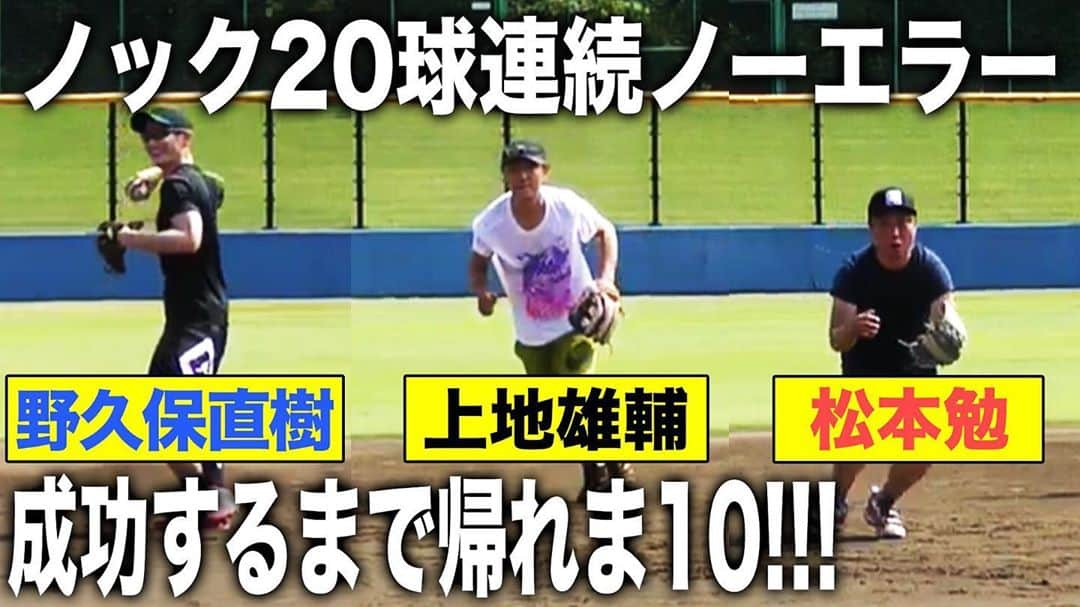 ノック20球連続ノーエラー

野久保直樹

上地雄輔

松本勉

成功するまで帰れま10!!!